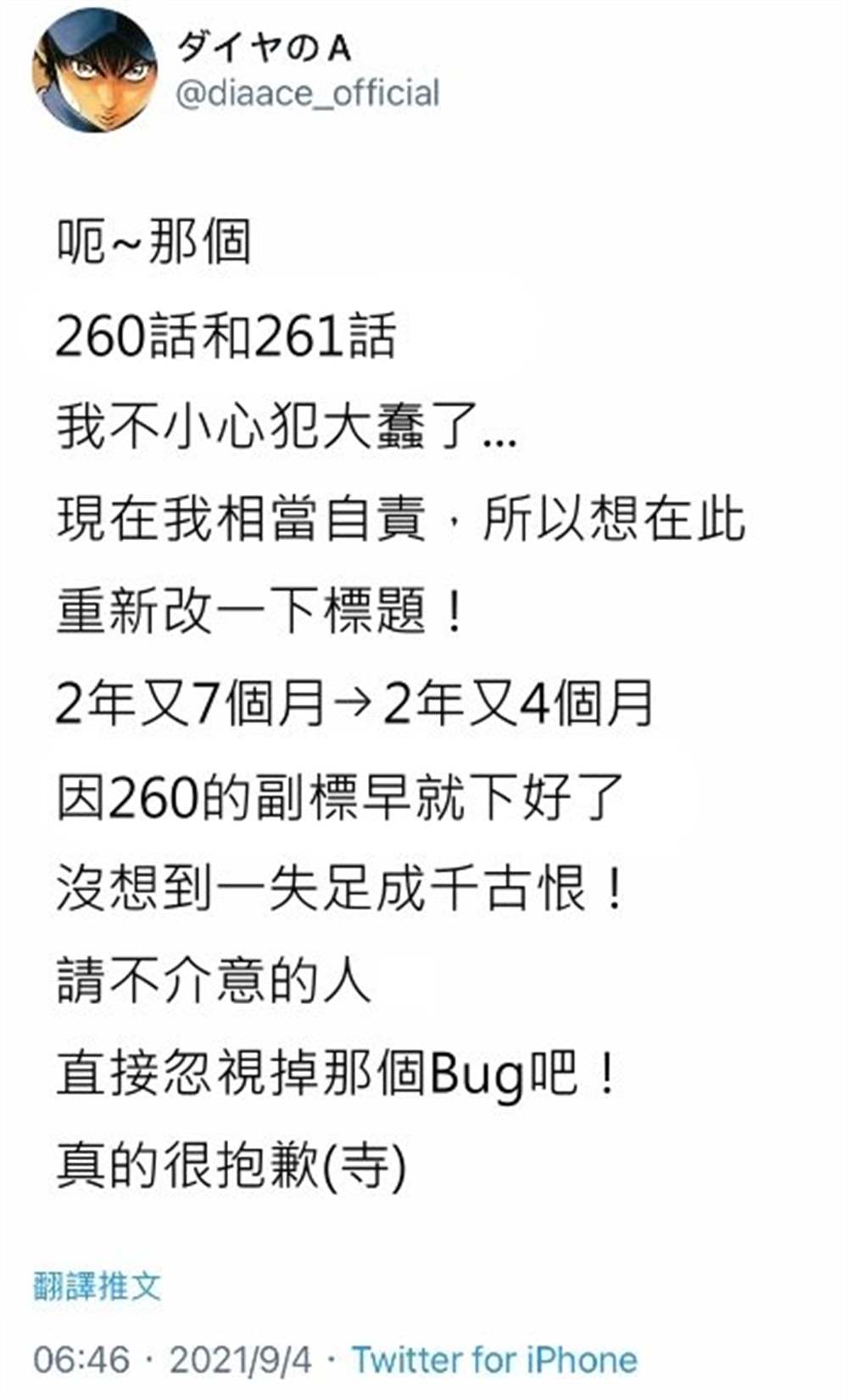 ダイヤのA
@diaace_official

呃~那個
260話和261話
我不小心犯大蠢了...
現在我相當自責，所以想在此
重新改一下標題！
2年又7個月→2年又4個月
因260的副標早就下好了
沒想到一失足成千古恨！
請不介意的人
直接忽視掉那個Bug吧！
真的很抱歉(寺)

翻譯推文

06:46 · 2021/9/4 · Twitter for iPhone